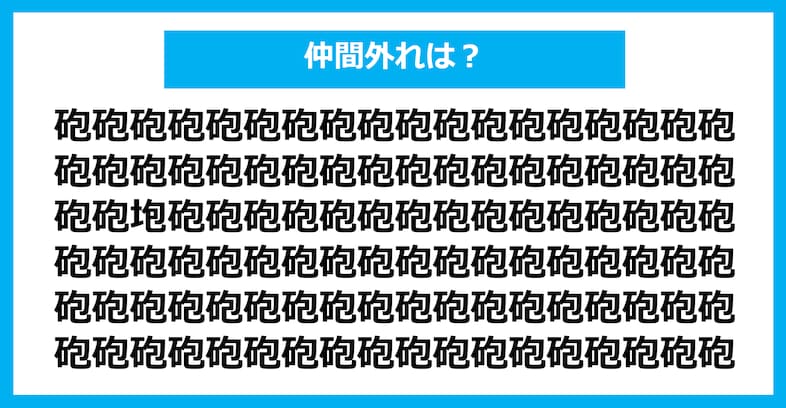 仲間外れは？

砲砲砲砲砲砲砲砲砲砲砲砲砲砲砲砲砲砲
砲砲砲砲砲砲砲砲砲砲砲砲砲砲砲砲砲砲
砲砲垉砲砲砲砲砲砲砲砲砲砲砲砲砲砲砲
砲砲砲砲砲砲砲砲砲砲砲砲砲砲砲砲砲砲
砲砲砲砲砲砲砲砲砲砲砲砲砲砲砲砲砲砲
砲砲砲砲砲砲砲砲砲砲砲砲砲砲砲砲砲砲